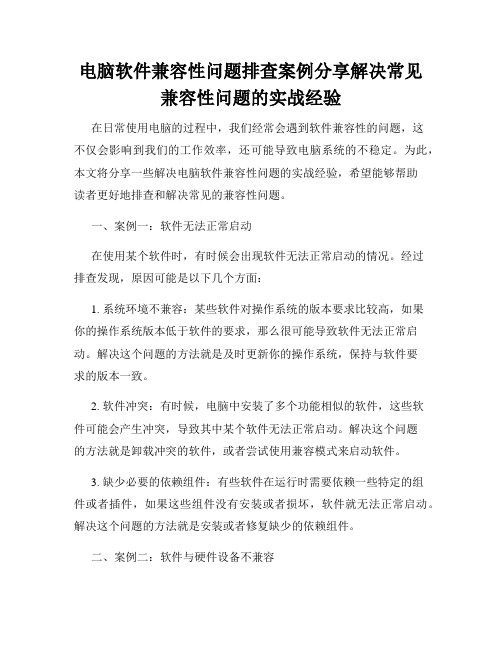 电脑软件兼容性问题排查案例分享解决常见兼容性问题的实战经验

在日常使用电脑的过程中，我们经常会遇到软件兼容性的问题，这不仅会影响到我们的工作效率，还可能导致电脑系统的不稳定。为此，本文将分享一些解决电脑软件兼容性问题的实战经验，希望能够帮助读者更好地排查和解决常见的兼容性问题。

一、案例一：软件无法正常启动

在使用某个软件时，有时候会出现软件无法正常启动的情况。经过排查发现，原因可能是以下几个方面：

1. 系统环境不兼容：某些软件对操作系统的版本要求比较高，如果你的操作系统版本低于软件的要求，那么很可能导致软件无法正常启动。解决这个问题的方法就是及时更新你的操作系统，保持与软件要求的版本一致。

2. 软件冲突：有时候，电脑中安装了多个功能相似的软件，这些软件可能会产生冲突，导致其中某个软件无法正常启动。解决这个问题的方法就是卸载冲突的软件，或者尝试使用兼容模式来启动软件。

3. 缺少必要的依赖组件：有些软件在运行时需要依赖一些特定的组件或者插件，如果这些组件没有安装或者损坏，软件就无法正常启动。解决这个问题的方法就是安装或者修复缺少的依赖组件。

二、案例二：软件与硬件设备不兼容